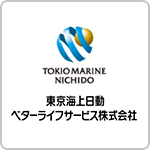 TOKIO MARINE
NICHIDO

東京海上日動
ベターライフサービス株式会社